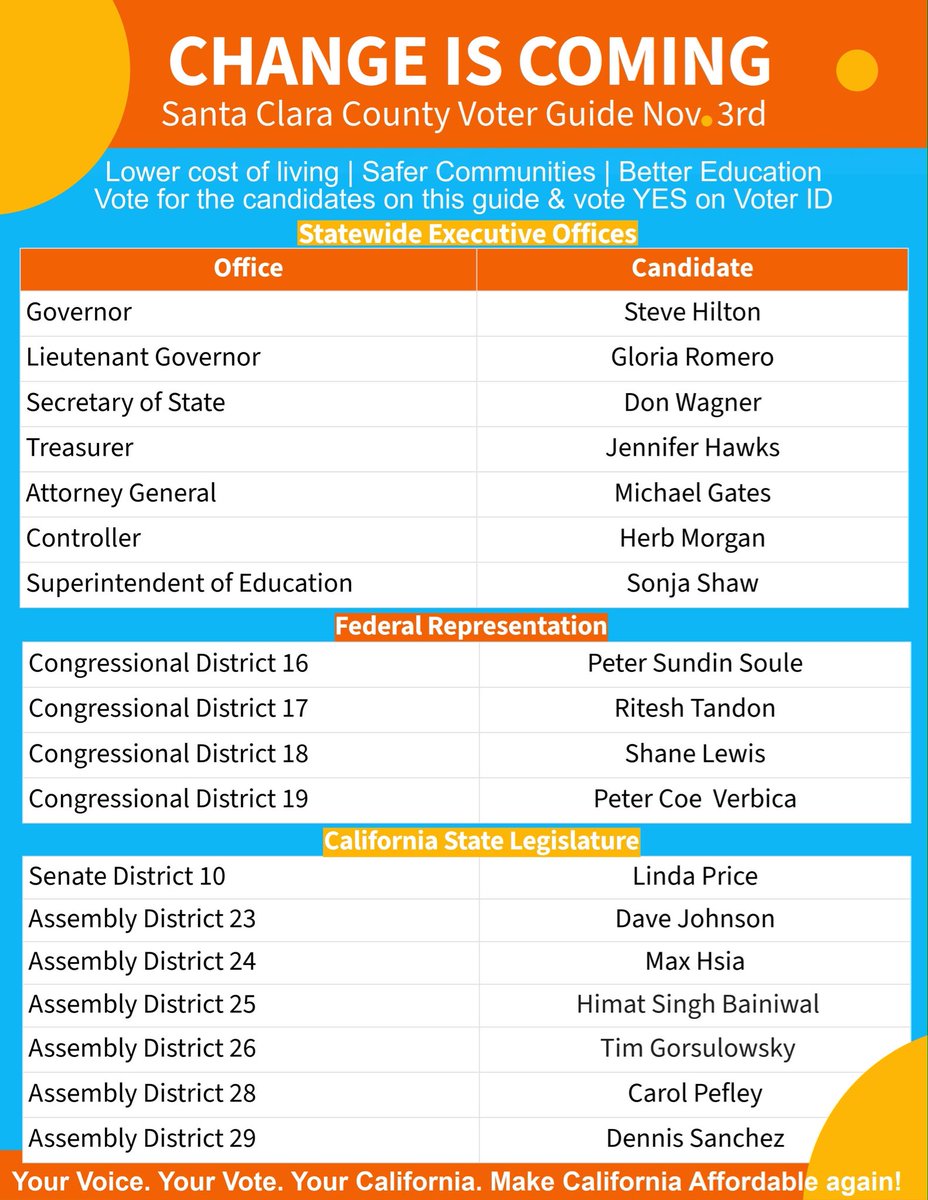 CHANGE IS COMING
Santa Clara County Voter Guide Nov. 3rd

Lower cost of living | Safer Communities | Better Education
Vote for the candidates on this guide & vote YES on Voter ID

Statewide Executive Offices

| Office | Candidate |
|---|---|
| Governor | Steve Hilton |
| Lieutenant Governor | Gloria Romero |
| Secretary of State | Don Wagner |
| Treasurer | Jennifer Hawks |
| Attorney General | Michael Gates |
| Controller | Herb Morgan |
| Superintendent of Education | Sonja Shaw |

Federal Representation

| | |
|---|---|
| Congressional District 16 | Peter Sundin Soule |
| Congressional District 17 | Ritesh Tandon |
| Congressional District 18 | Shane Lewis |
| Congressional District 19 | Peter Coe Verbica |

California State Legislature

| | |
|---|---|
| Senate District 10 | Linda Price |
| Assembly District 23 | Dave Johnson |
| Assembly District 24 | Max Hsia |
| Assembly District 25 | Himat Singh Bainiwal |
| Assembly District 26 | Tim Gorsulowsky |
| Assembly District 28 | Carol Pefley |
| Assembly District 29 | Dennis Sanchez |

Your Voice. Your Vote. Your California. Make California Affordable again!